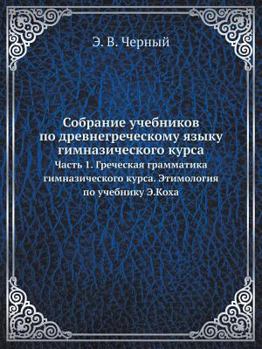 Э. В. Черный

Собрание учебников по древнегреческому языку гимназического курса

Часть 1. Греческая грамматика гимназического курса. Этимология по учебнику Э.Коха